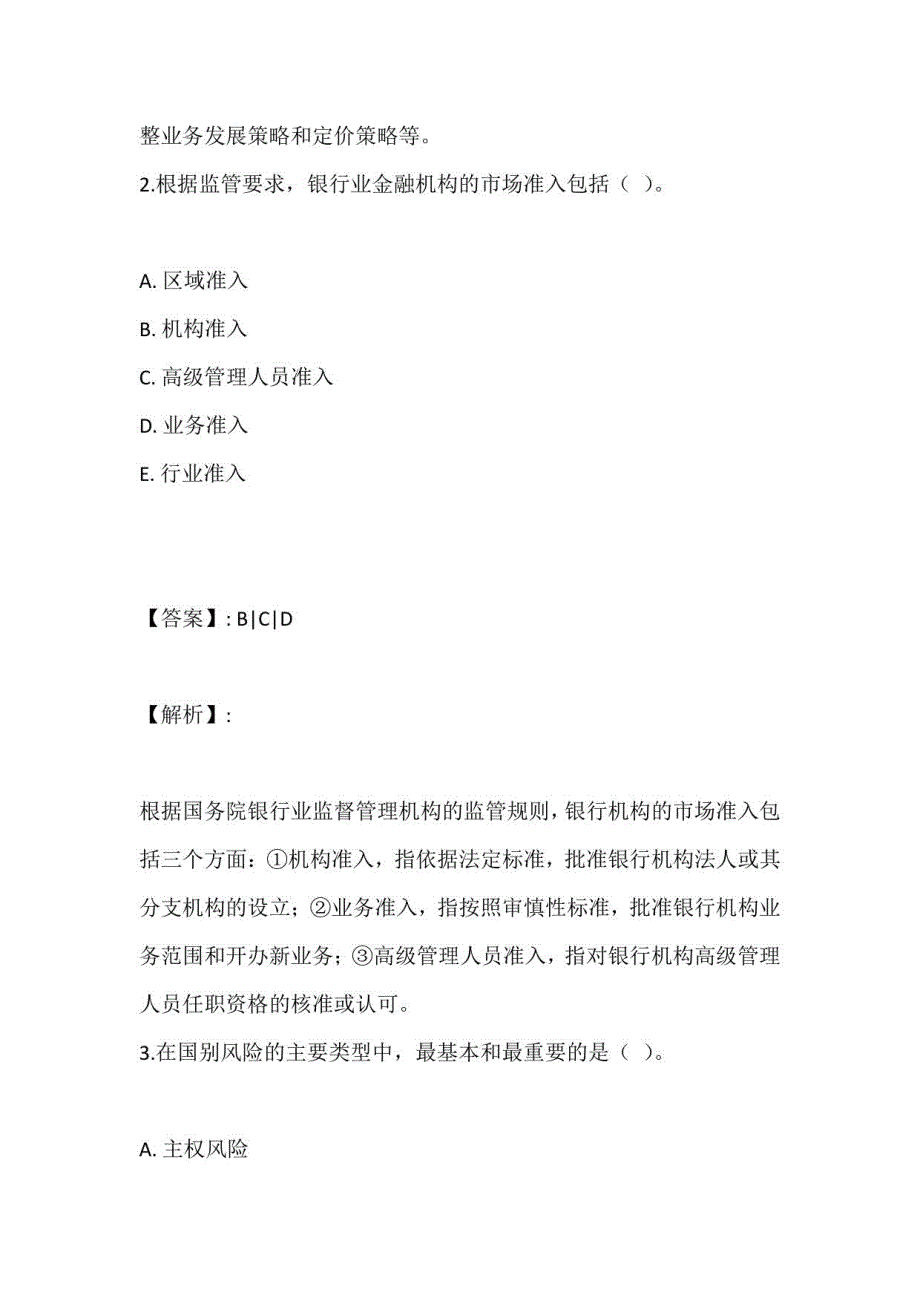 整业务发展策略和定价策略等。

2.根据监管要求，银行业金融机构的市场准入包括（ ）。

A. 区域准入

B. 机构准入

C. 高级管理人员准入

D. 业务准入

E. 行业准入

【答案】: B|C|D

【解析】:

根据国务院银行业监督管理机构的监管规则，银行机构的市场准入包括三个方面：①机构准入，指依据法定标准，批准银行机构法人或其分支机构的设立；②业务准入，指按照审慎性标准，批准银行机构业务范围和开办新业务；③高级管理人员准入，指对银行机构高级管理人员任职资格的核准或认可。

3.在国别风险的主要类型中，最基本和最重要的是（ ）。

A. 主权风险